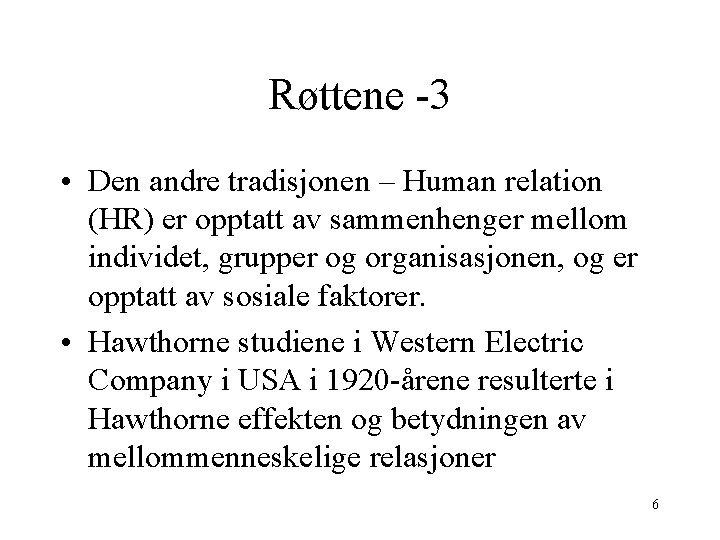 Røttene -3

• Den andre tradisjonen – Human relation (HR) er opptatt av sammenhenger mellom individet, grupper og organisasjonen, og er opptatt av sosiale faktorer.

• Hawthorne studiene i Western Electric Company i USA i 1920-årene resulterte i Hawthorne effekten og betydningen av mellommenneskelige relasjoner

6